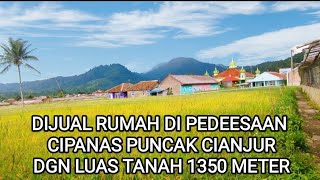 DIJUAL RUMAH DI PEDEESAAN
CIPANAS PUNCAK CIANJUR
DGN LUAS TANAH 1350 METER